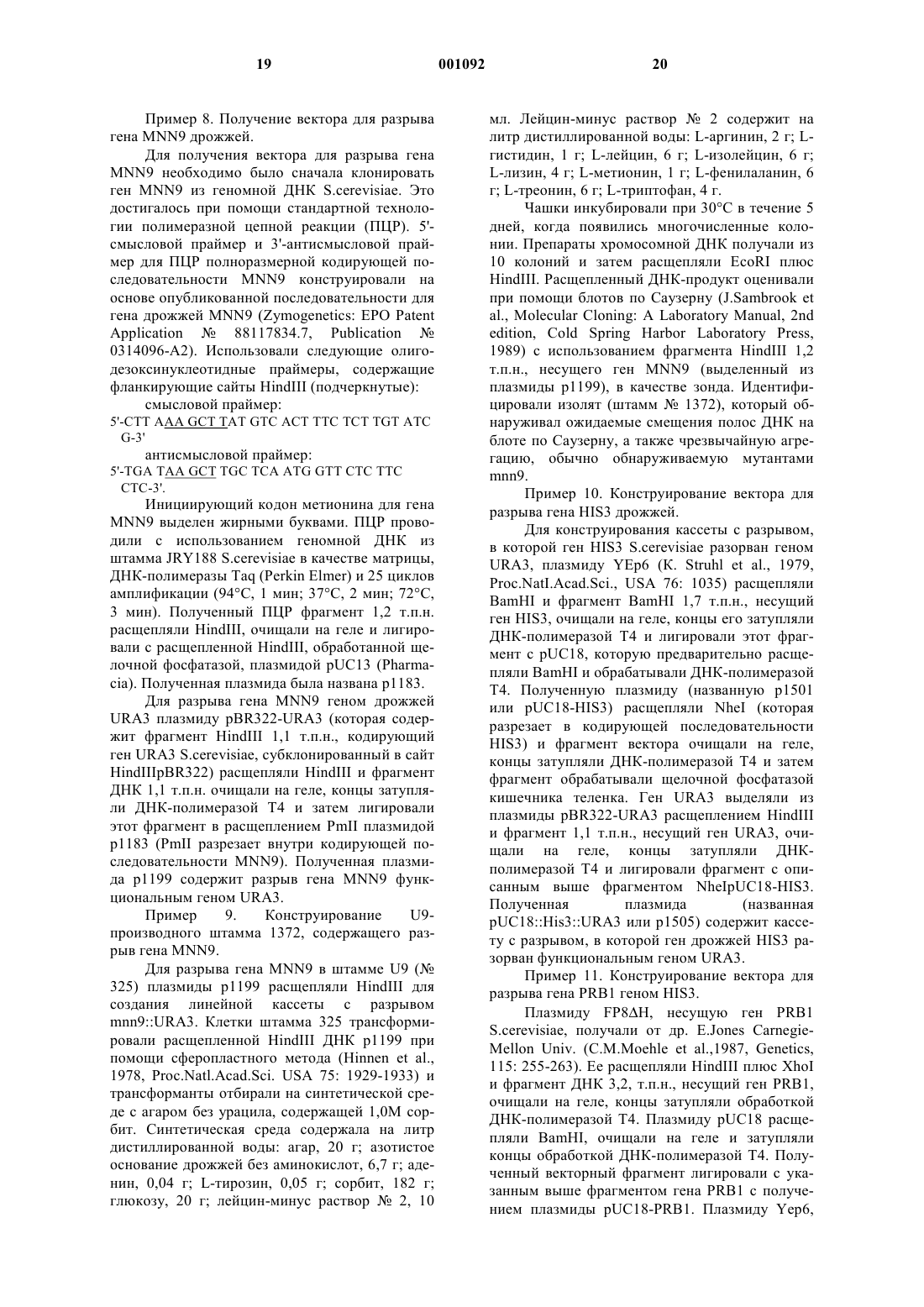 19 001092 20

Пример 8. Получение вектора для разрыва гена MNN9 дрожжей.

Для получения вектора для разрыва гена MNN9 необходимо было сначала клонировать ген MNN9 из геномной ДНК S.cerevisiae. Это достигалось при помощи стандартной технологии полимеразной цепной реакции (ПЦР). 5'-смысловой праймер и 3'-антисмысловой праймер для ПЦР полноразмерной кодирующей последовательности MNN9 конструировали на основе опубликованной последовательности для гена дрожжей MNN9 (Zymogenetics: EPO Patent Application № 88117834.7, Publication № 0314096-A2). Использовали следующие олигодезоксинуклеотидные праймеры, содержащие фланкирующие сайты HindIII (подчеркнутые):

смысловой праймер:

5'-CTT AAA GCT TAT GTC ACT TTC TCT TGT ATC G-3'

антисмысловой праймер:

5'-TGA TAA GCT TGC TCA ATG GTT CTC TTC CTC-3'.

Инициирующий кодон метионина для гена MNN9 выделен жирными буквами. ПЦР проводили с использованием геномной ДНК из штамма JRY188 S.cerevisiae в качестве матрицы, ДНК-полимеразы Taq (Perkin Elmer) и 25 циклов амплификации (94°C, 1 мин; 37°C, 2 мин; 72°C, 3 мин). Полученный ПЦР фрагмент 1,2 т.п.н. расщепляли HindIII, очищали на геле и лигировали с расщепленной HindIII, обработанной щелочной фосфатазой, плазмидой pUC13 (Pharmacia). Полученная плазмида была названа p1183.

Для разрыва гена MNN9 геном дрожжей URA3 плазмиду pBR322-URA3 (которая содержит фрагмент HindIII 1,1 т.п.н., кодирующий ген URA3 S.cerevisiae, субклонированный в сайт HindIIIpBR322) расщепляли HindIII и фрагмент ДНК 1,1 т.п.н. очищали на геле, концы затупляли ДНК-полимеразой T4 и затем лигировали этот фрагмент в расщеплением PmII плазмидой p1183 (PmII разрезает внутри кодирующей последовательности MNN9). Полученная плазмида p1199 содержит разрыв гена MNN9 функциональным геном URA3.

Пример 9. Конструирование U9-производного штамма 1372, содержащего разрыв гена MNN9.

Для разрыва гена MNN9 в штамме U9 (№ 325) плазмиды p1199 расщепляли HindIII для создания линейной кассеты с разрывом mnn9::URA3. Клетки штамма 325 трансформировали расщепленной HindIII ДНК p1199 при помощи сферопластного метода (Hinnen et al., 1978, Proc.Natl.Acad.Sci. USA 75: 1929-1933) и трансформанты отбирали на синтетической среде с агаром без урацила, содержащей 1,0M сорбит. Синтетическая среда содержала на литр дистиллированной воды: агар, 20 г; азотистое основание дрожжей без аминокислот, 6,7 г; аденин, 0,04 г; L-тирозин, 0,05 г; сорбит, 182 г; глюкозу, 20 г; лейцин-минус раствор № 2, 10 мл. Лейцин-минус раствор № 2 содержит на литр дистиллированной воды: L-аргинин, 2 г; L-гистидин, 1 г; L-лейцин, 6 г; L-изолейцин, 6 г; L-лизин, 4 г; L-метионин, 1 г; L-фенилаланин, 6 г; L-треонин, 6 г; L-триптофан, 4 г.

Чашки инкубировали при 30°C в течение 5 дней, когда появились многочисленные колонии. Препараты хромосомной ДНК получали из 10 колоний и затем расщепляли EcoRI плюс HindIII. Расщепленный ДНК-продукт оценивали при помощи блотов по Саузерну (J.Sambrook et al., Molecular Cloning: A Laboratory Manual, 2nd edition, Cold Spring Harbor Laboratory Press, 1989) с использованием фрагмента HindIII 1,2 т.п.н., несущего ген MNN9 (выделенный из плазмиды p1199), в качестве зонда. Идентифицировали изолят (штамм № 1372), который обнаруживал ожидаемые смещения полос ДНК на блоте по Саузерну, а также чрезвычайную агрегацию, обычно обнаруживаемую мутантами mnn9.

Пример 10. Конструирование вектора для разрыва гена HIS3 дрожжей.

Для конструирования кассеты с разрывом, в которой ген HIS3 S.cerevisiae разорван геном URA3, плазмиду YEp6 (K. Struhl et al., 1979, Proc.NatI.Acad.Sci., USA 76: 1035) расщепляли BamHI и фрагмент BamHI 1,7 т.п.н., несущий ген HIS3, очищали на геле, концы его затупляли ДНК-полимеразой T4 и лигировали этот фрагмент с pUC18, которую предварительно расщепляли BamHI и обрабатывали ДНК-полимеразой T4. Полученную плазмиду (названную p1501 или pUC18-HIS3) расщепляли NheI (которая разрезает в кодирующей последовательности HIS3) и фрагмент вектора очищали на геле, концы затупляли ДНК-полимеразой T4 и затем фрагмент обрабатывали щелочной фосфатазой кишечника теленка. Ген URA3 выделяли из плазмиды pBR322-URA3 расщеплением HindIII и фрагмент 1,1 т.п.н., несущий ген URA3, очищали на геле, концы затупляли ДНК-полимеразой T4 и лигировали фрагмент с описанным выше фрагментом NheIpUC18-HIS3. Полученная плазмида (названная pUC18::His3::URA3 или p1505) содержит кассету с разрывом, в которой ген дрожжей HIS3 разорван функциональным геном URA3.

Пример 11. Конструирование вектора для разрыва гена PRB1 геном HIS3.

Плазмиду FP8ΔH, несущую ген PRB1 S.cerevisiae, получали от др. E.Jones Carnegie-Mellon Univ. (C.M.Moehle et al.,1987, Genetics, 115: 255-263). Ее расщепляли HindIII плюс XhoI и фрагмент ДНК 3,2, т.п.н., несущий ген PRB1, очищали на геле, концы затупляли обработкой ДНК-полимеразой T4. Плазмиду pUC18 расщепляли BamHI, очищали на геле и затупляли концы обработкой ДНК-полимеразой T4. Полученный векторный фрагмент лигировали с указанным выше фрагментом гена PRB1 с получением плазмиды pUC18-PRB1. Плазмиду Yep6,